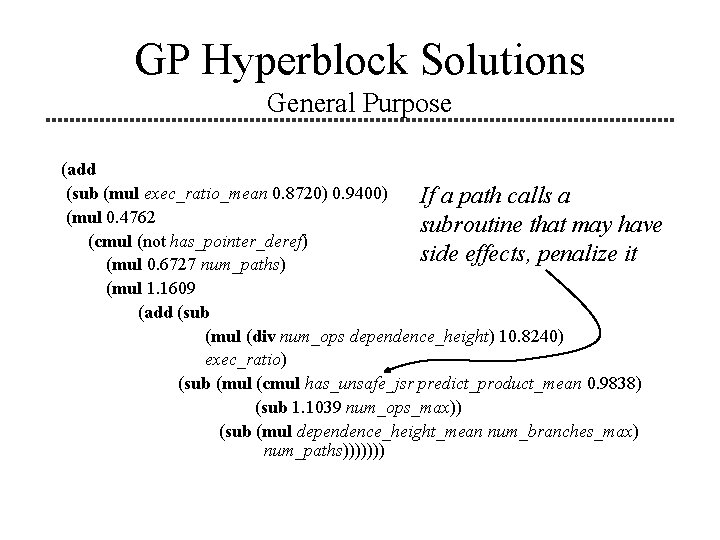 GP Hyperblock Solutions
General Purpose

(add
(sub (mul exec_ratio_mean 0.8720) 0.9400)
(mul 0.4762
(cmul (not has_pointer_deref)
(mul 0.6727 num_paths)
(mul 1.1609
(add (sub
(mul (div num_ops dependence_height) 10.8240)
exec_ratio)
(sub (mul (cmul has_unsafe_jsr predict_product_mean 0.9838)
(sub 1.1039 num_ops_max))
(sub (mul dependence_height_mean num_branches_max)
num_paths)))))))

If a path calls a subroutine that may have side effects, penalize it